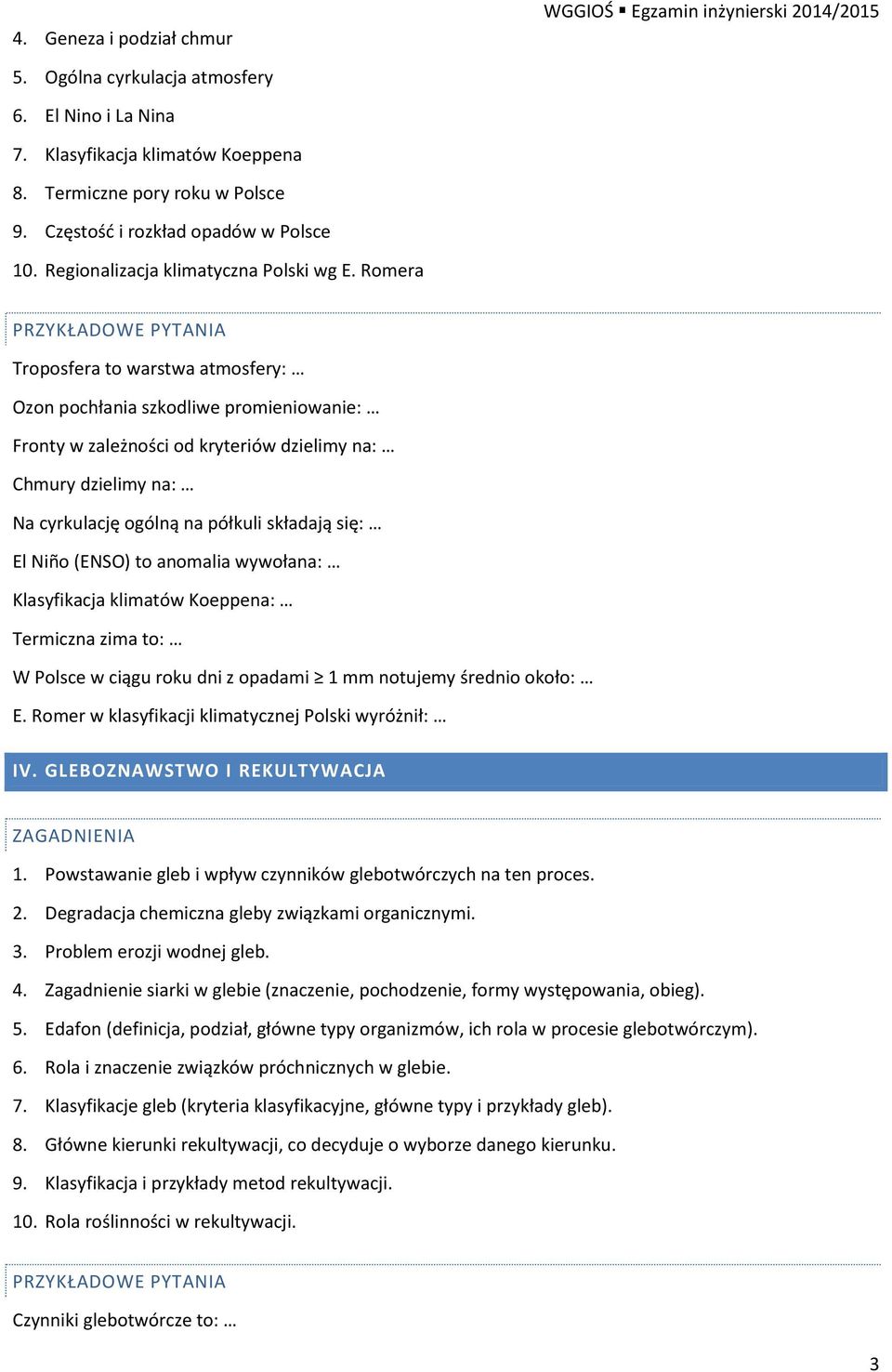 WGGIOŚ ▪ Egzamin inżynierski 2014/2015

4. Geneza i podział chmur
5. Ogólna cyrkulacja atmosfery
6. El Nino i La Nina
7. Klasyfikacja klimatów Koeppena
8. Termiczne pory roku w Polsce
9. Częstość i rozkład opadów w Polsce
10. Regionalizacja klimatyczna Polski wg E. Romera

PRZYKŁADOWE PYTANIA

Troposfera to warstwa atmosfery: …

Ozon pochłania szkodliwe promieniowanie: …

Fronty w zależności od kryteriów dzielimy na: …

Chmury dzielimy na: …

Na cyrkulację ogólną na półkuli składają się: …

El Niño (ENSO) to anomalia wywołana: …

Klasyfikacja klimatów Koeppena: …

Termiczna zima to: …

W Polsce w ciągu roku dni z opadami $\geq$ 1 mm notujemy średnio około: …

E. Romer w klasyfikacji klimatycznej Polski wyróżnił: …

IV. GLEBOZNAWSTWO I REKULTYWACJA

ZAGADNIENIA

1. Powstawanie gleb i wpływ czynników glebotwórczych na ten proces.
2. Degradacja chemiczna gleby związkami organicznymi.
3. Problem erozji wodnej gleb.
4. Zagadnienie siarki w glebie (znaczenie, pochodzenie, formy występowania, obieg).
5. Edafon (definicja, podział, główne typy organizmów, ich rola w procesie glebotwórczym).
6. Rola i znaczenie związków próchnicznych w glebie.
7. Klasyfikacje gleb (kryteria klasyfikacyjne, główne typy i przykłady gleb).
8. Główne kierunki rekultywacji, co decyduje o wyborze danego kierunku.
9. Klasyfikacja i przykłady metod rekultywacji.
10. Rola roślinności w rekultywacji.

PRZYKŁADOWE PYTANIA

Czynniki glebotwórcze to: …

3